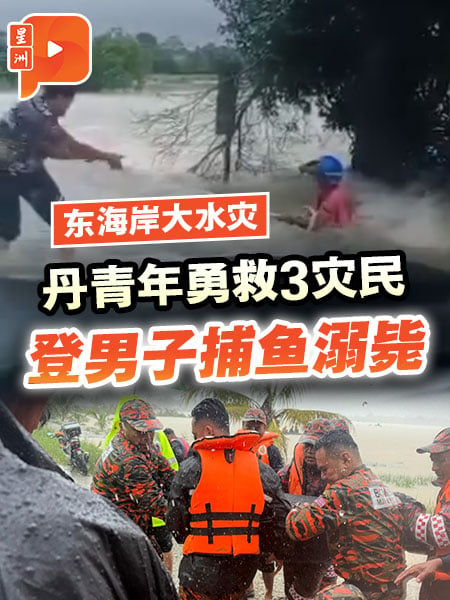 星洲

东海岸大水灾

丹青年勇救3灾民

登男子捕鱼溺毙